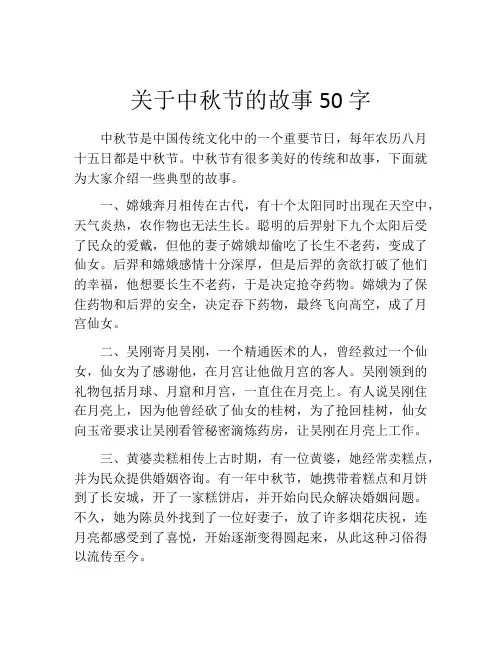 关于中秋节的故事 50 字

中秋节是中国传统文化中的一个重要节日，每年农历八月十五日都是中秋节。中秋节有很多美好的传统和故事，下面就为大家介绍一些典型的故事。

一、嫦娥奔月相传在古代，有十个太阳同时出现在天空中，天气炎热，农作物也无法生长。聪明的后羿射下九个太阳后受了民众的爱戴，但他的妻子嫦娥却偷吃了长生不老药，变成了仙女。后羿和嫦娥感情十分深厚，但是后羿的贪欲打破了他们的幸福，他想要长生不老药，于是决定抢夺药物。嫦娥为了保住药物和后羿的安全，决定吞下药物，最终飞向高空，成了月宫仙女。

二、吴刚寄月吴刚，一个精通医术的人，曾经救过一个仙女，仙女为了感谢他，在月宫让他做月宫的客人。吴刚领到的礼物包括月球、月窟和月宫，一直住在月亮上。有人说吴刚住在月亮上，因为他曾经砍了仙女的桂树，为了抢回桂树，仙女向玉帝要求让吴刚看管秘密滴炼药房，让吴刚在月亮上工作。

三、黄婆卖糕相传上古时期，有一位黄婆，她经常卖糕点，并为民众提供婚姻咨询。有一年中秋节，她携带着糕点和月饼到了长安城，开了一家糕饼店，并开始向民众解决婚姻问题。不久，她为陈员外找到了一位好妻子，放了许多烟花庆祝，连月亮都感受到了喜悦，开始逐渐变得圆起来，从此这种习俗得以流传至今。